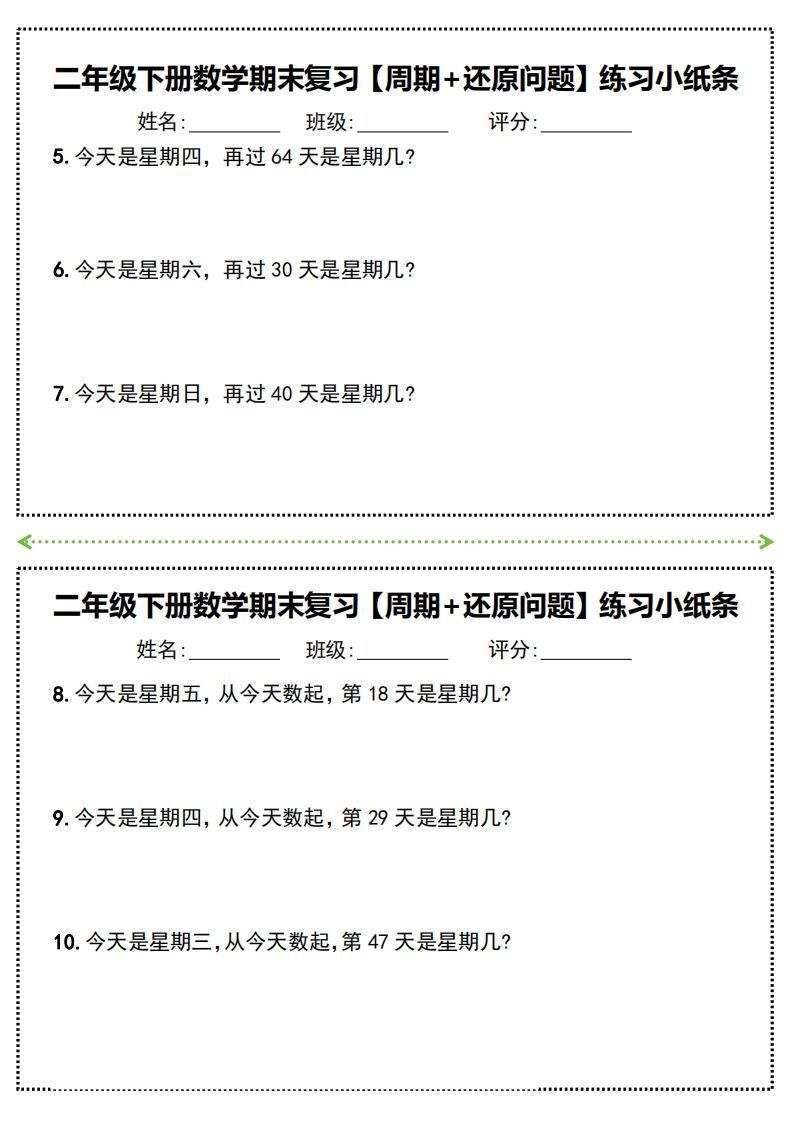 二年级下册数学期末复习【周期+还原问题】练习小纸条

姓名:________ 班级:________ 评分:________

5. 今天是星期四，再过 64 天是星期几?

6. 今天是星期六，再过 30 天是星期几?

7. 今天是星期日，再过 40 天是星期几?

二年级下册数学期末复习【周期+还原问题】练习小纸条

姓名:________ 班级:________ 评分:________

8. 今天是星期五，从今天数起，第 18 天是星期几?

9. 今天是星期四，从今天数起，第 29 天是星期几?

10. 今天是星期三，从今天数起，第 47 天是星期几?